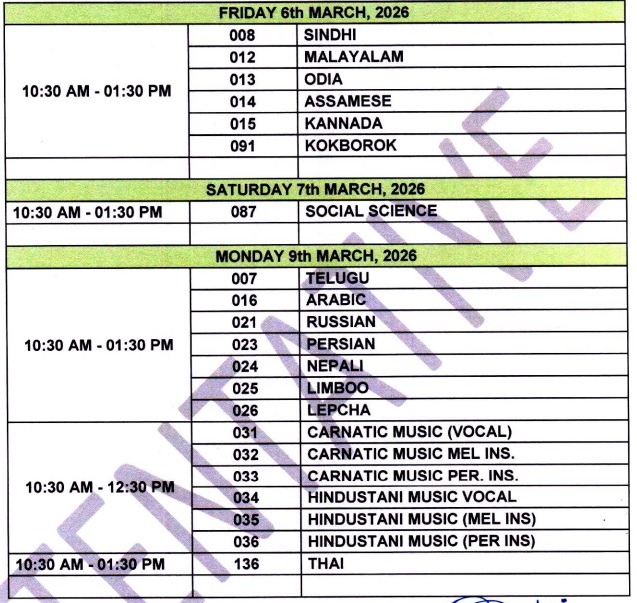 | FRIDAY 6th MARCH, 2026 | | |
|---|---|---|
| 10:30 AM - 01:30 PM | 008 | SINDHI |
| | 012 | MALAYALAM |
| | 013 | ODIA |
| | 014 | ASSAMESE |
| | 015 | KANNADA |
| | 091 | KOKBOROK |
| | | |
| SATURDAY 7th MARCH, 2026 | | |
| 10:30 AM - 01:30 PM | 087 | SOCIAL SCIENCE |
| | | |
| MONDAY 9th MARCH, 2026 | | |
| 10:30 AM - 01:30 PM | 007 | TELUGU |
| | 016 | ARABIC |
| | 021 | RUSSIAN |
| | 023 | PERSIAN |
| | 024 | NEPALI |
| | 025 | LIMBOO |
| | 026 | LEPCHA |
| 10:30 AM - 12:30 PM | 031 | CARNATIC MUSIC (VOCAL) |
| | 032 | CARNATIC MUSIC MEL INS. |
| | 033 | CARNATIC MUSIC PER. INS. |
| | 034 | HINDUSTANI MUSIC VOCAL |
| | 035 | HINDUSTANI MUSIC (MEL INS) |
| | 036 | HINDUSTANI MUSIC (PER INS) |
| 10:30 AM - 01:30 PM | 136 | THAI |
| | | |

TENTATIVE